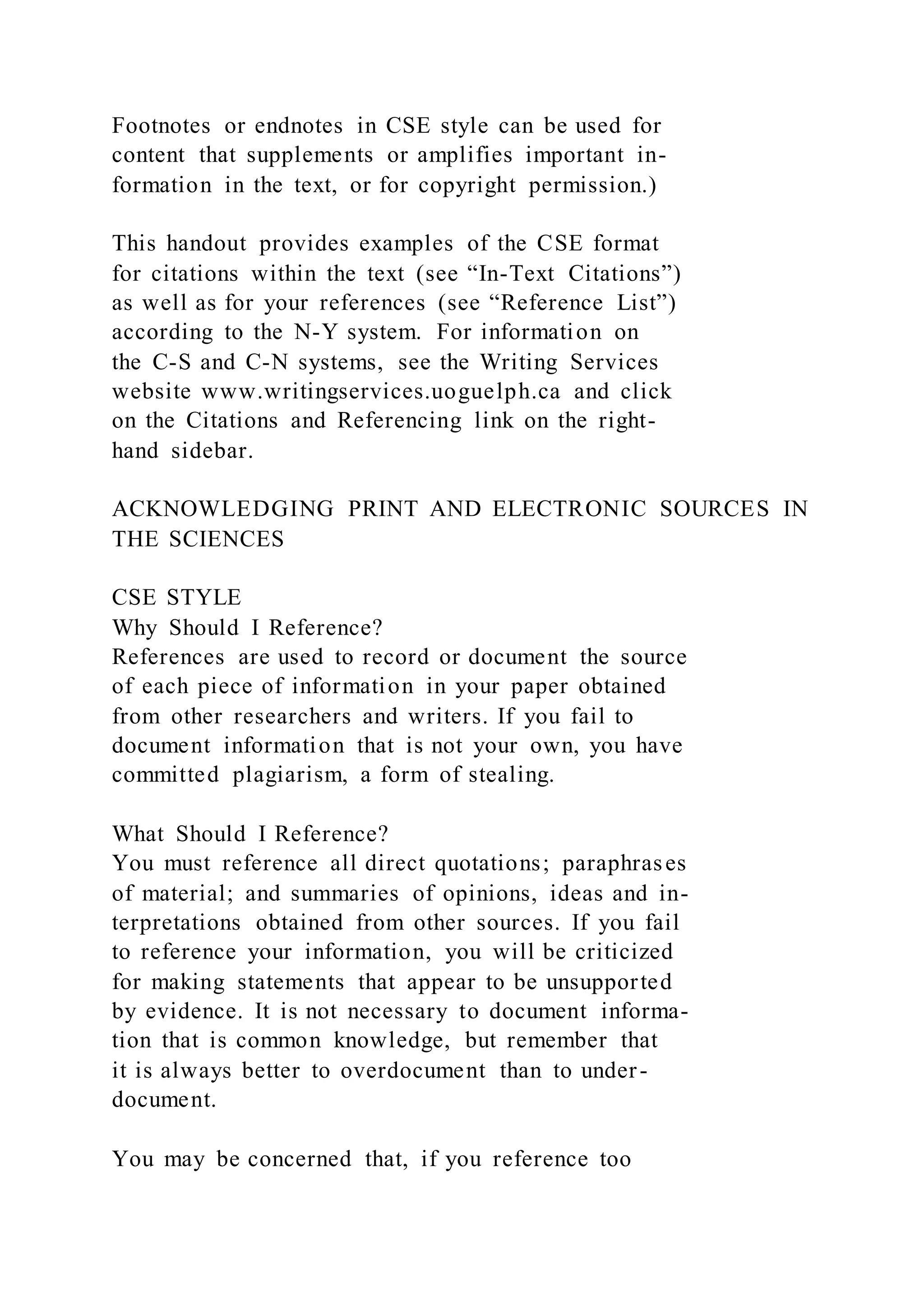 Footnotes or endnotes in CSE style can be used for content that supplements or amplifies important information in the text, or for copyright permission.)

This handout provides examples of the CSE format for citations within the text (see “In-Text Citations”) as well as for your references (see “Reference List”) according to the N-Y system. For information on the C-S and C-N systems, see the Writing Services website www.writingservices.uoguelph.ca and click on the Citations and Referencing link on the right-hand sidebar.

ACKNOWLEDGING PRINT AND ELECTRONIC SOURCES IN THE SCIENCES

CSE STYLE
Why Should I Reference?
References are used to record or document the source of each piece of information in your paper obtained from other researchers and writers. If you fail to document information that is not your own, you have committed plagiarism, a form of stealing.

What Should I Reference?
You must reference all direct quotations; paraphrases of material; and summaries of opinions, ideas and interpretations obtained from other sources. If you fail to reference your information, you will be criticized for making statements that appear to be unsupported by evidence. It is not necessary to document information that is common knowledge, but remember that it is always better to overdocument than to underdocument.

You may be concerned that, if you reference too